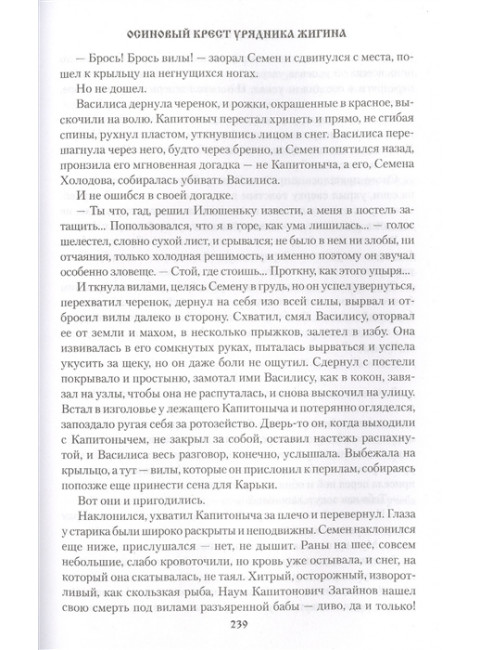 ОСИНОВЫЙ КРЕСТ УРЯДНИКА ЖИГИНА

— Брось! Брось вилы! — заорал Семен и сдвинулся с места, пошел к крыльцу на негнущихся ногах.

Но не дошел.

Василиса дернула черенок, и рожки, окрашенные в красное, выскочили на волю. Капитоныч перестал хрипеть и прямо, не сгибая спины, рухнул пластом, уткнувшись лицом в снег. Василиса перешагнула через него, будто через бревно, и Семен попятился назад, пронзила его мгновенная догадка — не Капитоныча, а его, Семена Холодова, собиралась убивать Василиса.

И не ошибся в своей догадке.

— Ты что, гад, решил Илюшеньку извести, а меня в постель затащить... Попользовался, что я в горе, как ума лишилась... — голос шелестел, словно сухой лист, и срывался; не было в нем ни злобы, ни отчаяния, только холодная решимость, и именно поэтому он звучал особенно зловеще. — Стой, где стоишь... Проткну, как этого упыря...

И ткнула вилами, целясь Семену в грудь, но он успел увернуться, перехватил черенок, дернул на себя изо всей силы, вырвал и отбросил вилы далеко в сторону. Схватил, смял Василису, оторвал ее от земли и махом, в несколько прыжков, залетел в избу. Она извивалась в его сомкнутых руках, пыталась вырваться и успела укусить за щеку, но он даже боли не ощутил. Сдернул с постели покрывало и простыню, замотал ими Василису, как в кокон, завязал на узлы, чтобы она не распуталась, и снова выскочил на улицу. Встал в изголовье у лежащего Капитоныча и потерянно огляделся, запоздало ругая себя за ротозейство. Дверь-то он, когда выходили с Капитонычем, не закрыл за собой, оставил настежь распахнутой, и Василиса весь разговор, конечно, услышала. Выбежала на крыльцо, а тут — вилы, которые он прислонил к перилам, собираясь попозже еще принести сена для Карьки.

Вот они и пригодились.

Наклонился, ухватил Капитоныча за плечо и перевернул. Глаза у старика были широко раскрыты и неподвижны. Семен наклонился еще ниже, прислушался — нет, не дышит. Раны на шее, совсем небольшие, слабо кровоточили, но кровь уже остывала, и снег, на который она скатывалась, не таял. Хитрый, осторожный, изворотливый, как скользкая рыба, Наум Капитонович Загайнов нашел свою смерть под вилами разъяренной бабы — диво, да и только!

239